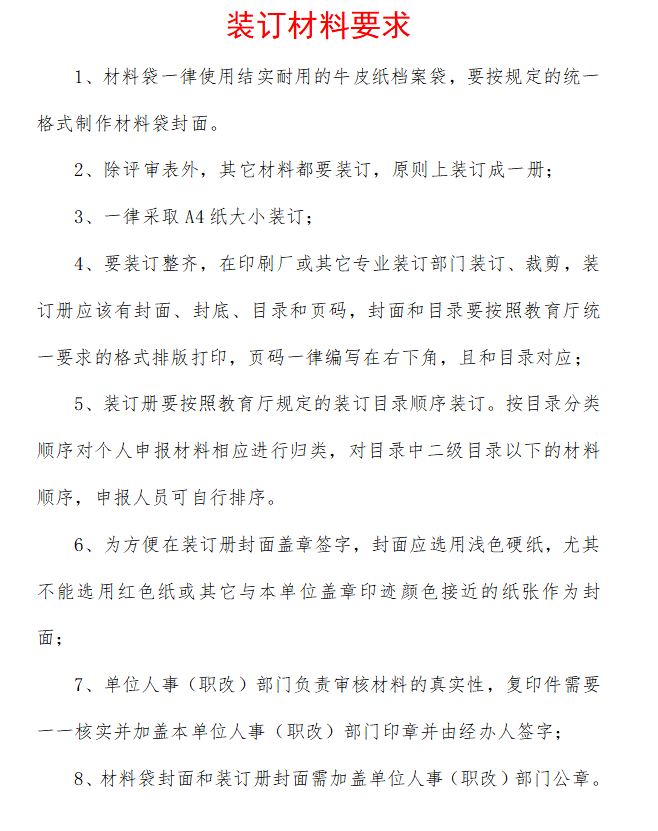 装订材料要求

1、材料袋一律使用结实耐用的牛皮纸档案袋，要按规定的统一格式制作材料袋封面。

2、除评审表外，其它材料都要装订，原则上装订成一册；

3、一律采取 A4 纸大小装订；

4、要装订整齐，在印刷厂或其它专业装订部门装订、裁剪，装订册应该有封面、封底、目录和页码，封面和目录要按照教育厅统一要求的格式排版打印，页码一律编写在右下角，且和目录对应；

5、装订册要按照教育厅规定的装订目录顺序装订。按目录分类顺序对个人申报材料相应进行归类，对目录中二级目录以下的材料顺序，申报人员可自行排序。

6、为方便在装订册封面盖章签字，封面应选用浅色硬纸，尤其不能选用红色纸或其它与本单位盖章印迹颜色接近的纸张作为封面；

7、单位人事（职改）部门负责审核材料的真实性，复印件需要一一核实并加盖本单位人事（职改）部门印章并由经办人签字；

8、材料袋封面和装订册封面需加盖单位人事（职改）部门公章。